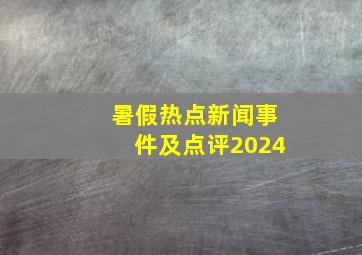 暑假热点新闻事件及点评2024